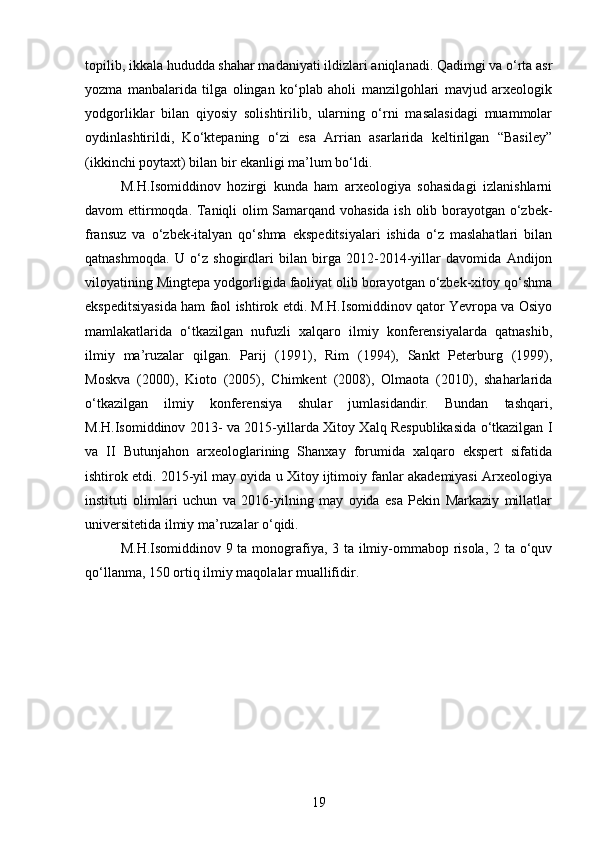 topilib, ikkala hududda shahar madaniyati ildizlari aniqlanadi. Qadimgi va o‘rta asr yozma manbalarida tilga olingan ko‘plab aholi manzilgohlari mavjud arxeologik yodgorliklar bilan qiyosiy solishtirilib, ularning o‘rni masalasidagi muammolar oydinlashtirildi, Ko‘ktepaning o‘zi esa Arrian asarlarida keltirilgan “Basiley” (ikkinchi poytaxt) bilan bir ekanligi ma’lum bo‘ldi.

M.H.Isomiddinov hozirgi kunda ham arxeologiya sohasidagi izlanishlarni davom ettirmoqda. Taniqli olim Samarqand vohasida ish olib borayotgan o‘zbek-fransuz va o‘zbek-italyan qo‘shma ekspeditsiyalari ishida o‘z maslahatlari bilan qatnashmoqda. U o‘z shogirdlari bilan birga 2012-2014-yillar davomida Andijon viloyatining Mingtepa yodgorligida faoliyat olib borayotgan o‘zbek-xitoy qo‘shma ekspeditsiyasida ham faol ishtirok etdi. M.H.Isomiddinov qator Yevropa va Osiyo mamlakatlarida o‘tkazilgan nufuzli xalqaro ilmiy konferensiyalarda qatnashib, ilmiy ma’ruzalar qilgan. Parij (1991), Rim (1994), Sankt Peterburg (1999), Moskva (2000), Kioto (2005), Chimkent (2008), Olmaota (2010), shaharlarida o‘tkazilgan ilmiy konferensiya shular jumlasidandir. Bundan tashqari, M.H.Isomiddinov 2013- va 2015-yillarda Xitoy Xalq Respublikasida o‘tkazilgan I va II Butunjahon arxeologlarining Shanxay forumida xalqaro ekspert sifatida ishtirok etdi. 2015-yil may oyida u Xitoy ijtimoiy fanlar akademiyasi Arxeologiya instituti olimlari uchun va 2016-yilning may oyida esa Pekin Markaziy millatlar universitetida ilmiy ma’ruzalar o‘qidi.

M.H.Isomiddinov 9 ta monografiya, 3 ta ilmiy-ommabop risola, 2 ta o‘quv qo‘llanma, 150 ortiq ilmiy maqolalar muallifidir.

19